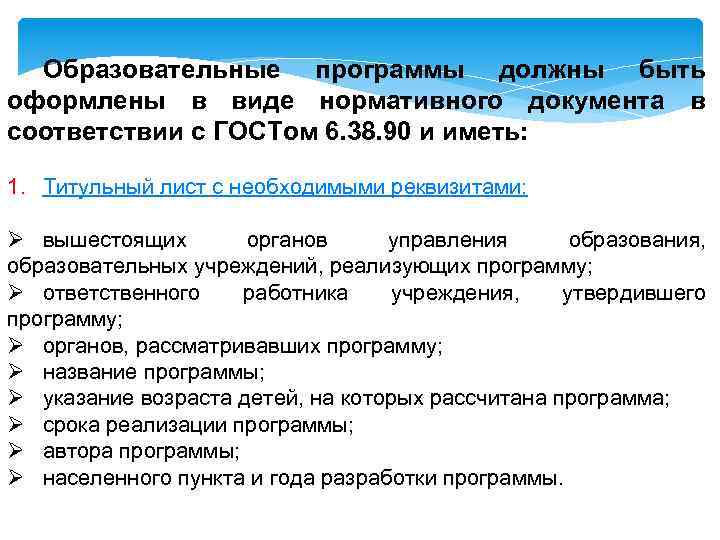 Образовательные программы должны быть оформлены в виде нормативного документа в соответствии с ГОСТом 6.38.90 и иметь:

1. Титульный лист с необходимыми реквизитами:

➢ вышестоящих органов управления образования, образовательных учреждений, реализующих программу;
➢ ответственного работника учреждения, утвердившего программу;
➢ органов, рассматривавших программу;
➢ название программы;
➢ указание возраста детей, на которых рассчитана программа;
➢ срока реализации программы;
➢ автора программы;
➢ населенного пункта и года разработки программы.